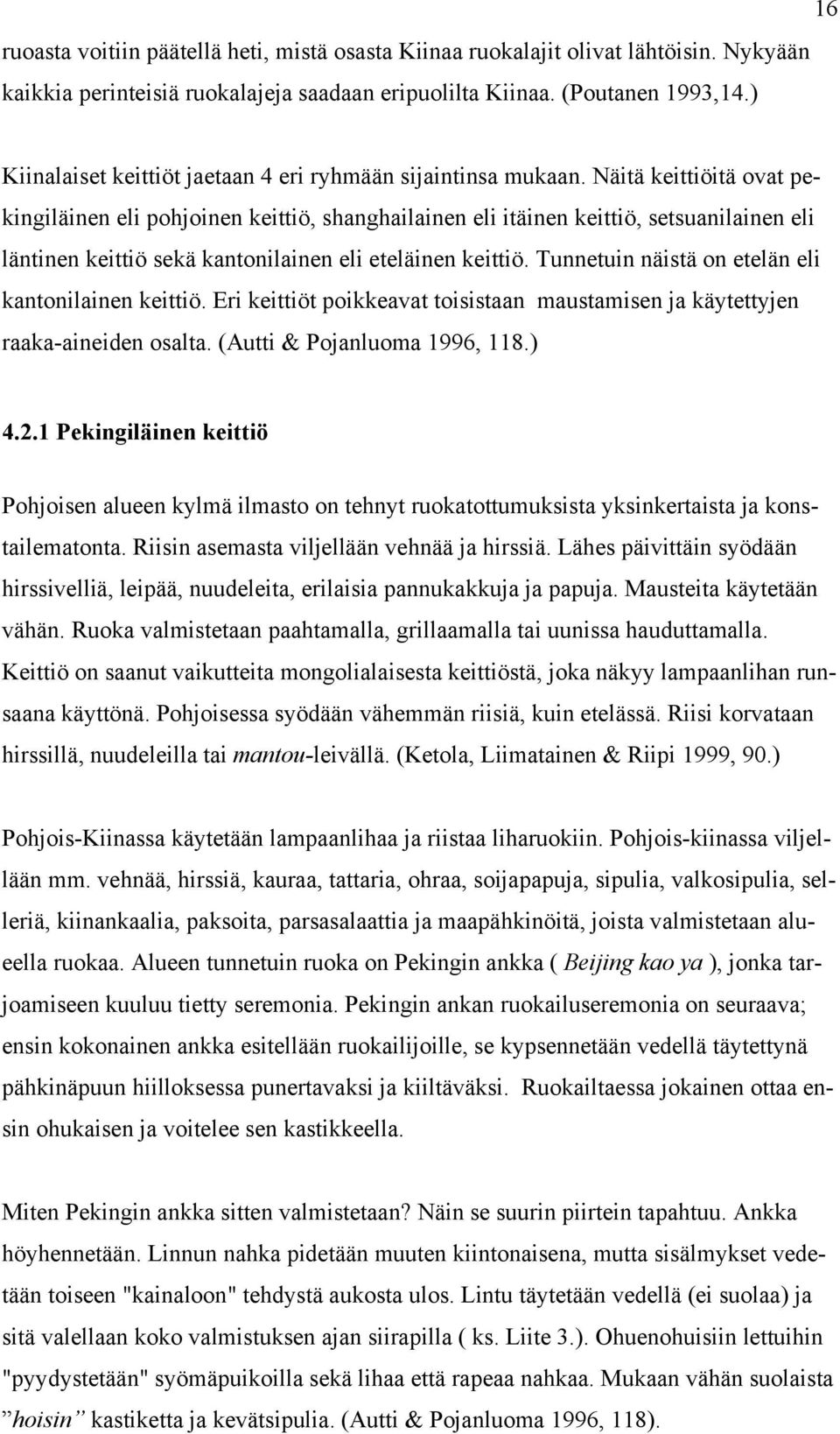 16

ruoasta voitiin päätellä heti, mistä osasta Kiinaa ruokalajit olivat lähtöisin. Nykyään kaikkia perinteisiä ruokalajeja saadaan eripuolilta Kiinaa. (Poutanen 1993,14.)

Kiinalaiset keittiöt jaetaan 4 eri ryhmään sijaintinsa mukaan. Näitä keittiöitä ovat pekingiläinen eli pohjoinen keittiö, shanghailainen eli itäinen keittiö, setsuanilainen eli läntinen keittiö sekä kantonilainen eli eteläinen keittiö. Tunnetuin näistä on etelän eli kantonilainen keittiö. Eri keittiöt poikkeavat toisistaan maustamisen ja käytettyjen raaka-aineiden osalta. (Autti & Pojanluoma 1996, 118.)

4.2.1 Pekingiläinen keittiö

Pohjoisen alueen kylmä ilmasto on tehnyt ruokatottumuksista yksinkertaista ja konstailematonta. Riisin asemasta viljellään vehnää ja hirssiä. Lähes päivittäin syödään hirssivelliä, leipää, nuudeleita, erilaisia pannukakkuja ja papuja. Mausteita käytetään vähän. Ruoka valmistetaan paahtamalla, grillaamalla tai uunissa hauduttamalla. Keittiö on saanut vaikutteita mongolialaisesta keittiöstä, joka näkyy lampaanlihan runsaana käyttönä. Pohjoisessa syödään vähemmän riisiä, kuin etelässä. Riisi korvataan hirssillä, nuudeleilla tai mantou-leivällä. (Ketola, Liimatainen & Riipi 1999, 90.)

Pohjois-Kiinassa käytetään lampaanlihaa ja riistaa liharuokiin. Pohjois-kiinassa viljellään mm. vehnää, hirssiä, kauraa, tattaria, ohraa, soijapapuja, sipulia, valkosipulia, selleriä, kiinankaalia, paksoita, parsasalaattia ja maapähkinöitä, joista valmistetaan alueella ruokaa. Alueen tunnetuin ruoka on Pekingin ankka ( Beijing kao ya ), jonka tarjoamiseen kuuluu tietty seremonia. Pekingin ankan ruokailuseremonia on seuraava; ensin kokonainen ankka esitellään ruokailijoille, se kypsennetään vedellä täytettynä pähkinäpuun hiilloksessa punertavaksi ja kiiltäväksi. Ruokailtaessa jokainen ottaa ensin ohukaisen ja voitelee sen kastikkeella.

Miten Pekingin ankka sitten valmistetaan? Näin se suurin piirtein tapahtuu. Ankka höyhennetään. Linnun nahka pidetään muuten kiintonaisena, mutta sisälmykset vedetään toiseen "kainaloon" tehdystä aukosta ulos. Lintu täytetään vedellä (ei suolaa) ja sitä valellaan koko valmistuksen ajan siirapilla ( ks. Liite 3.). Ohuenohuisiin lettuihin "pyydystetään" syömäpuikoilla sekä lihaa että rapeaa nahkaa. Mukaan vähän suolaista ”hoisin” kastiketta ja kevätsipulia. (Autti & Pojanluoma 1996, 118).